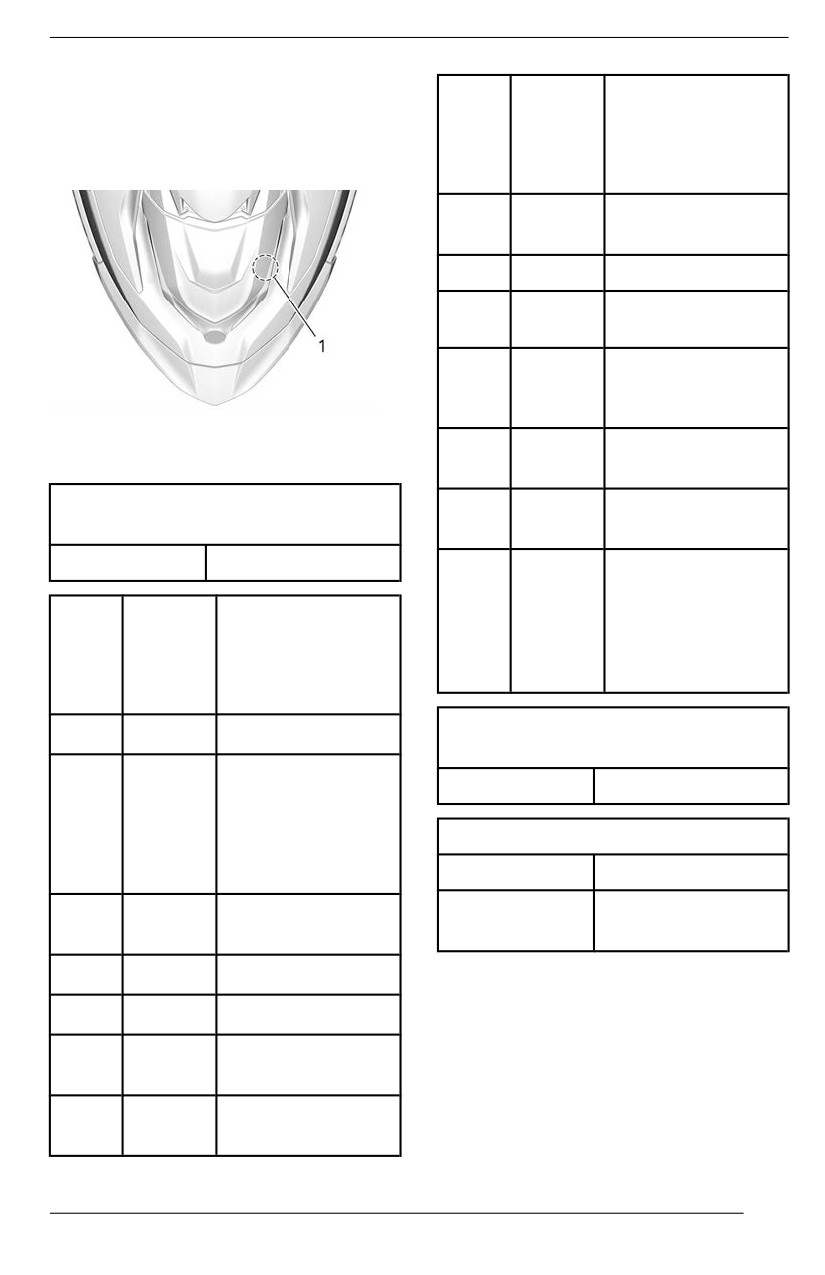 1